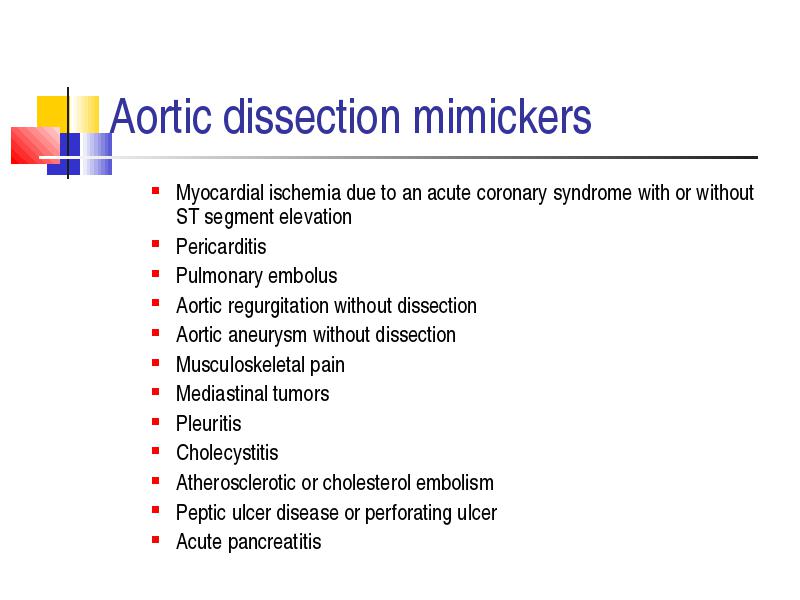 Aortic dissection mimickers

- Myocardial ischemia due to an acute coronary syndrome with or without ST segment elevation
- Pericarditis
- Pulmonary embolus
- Aortic regurgitation without dissection
- Aortic aneurysm without dissection
- Musculoskeletal pain
- Mediastinal tumors
- Pleuritis
- Cholecystitis
- Atherosclerotic or cholesterol embolism
- Peptic ulcer disease or perforating ulcer
- Acute pancreatitis